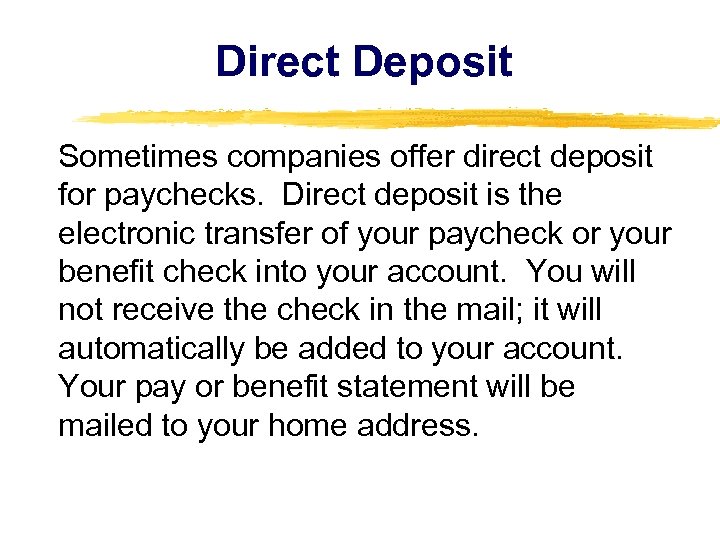 Direct Deposit

Sometimes companies offer direct deposit for paychecks. Direct deposit is the electronic transfer of your paycheck or your benefit check into your account. You will not receive the check in the mail; it will automatically be added to your account. Your pay or benefit statement will be mailed to your home address.